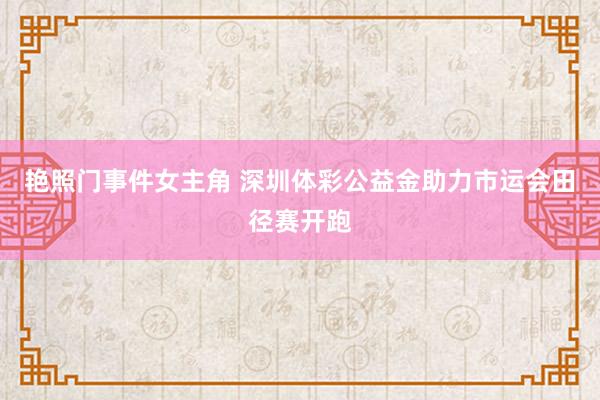 艳照门事件女主角 深圳体彩公益金助力市运会田径赛开跑